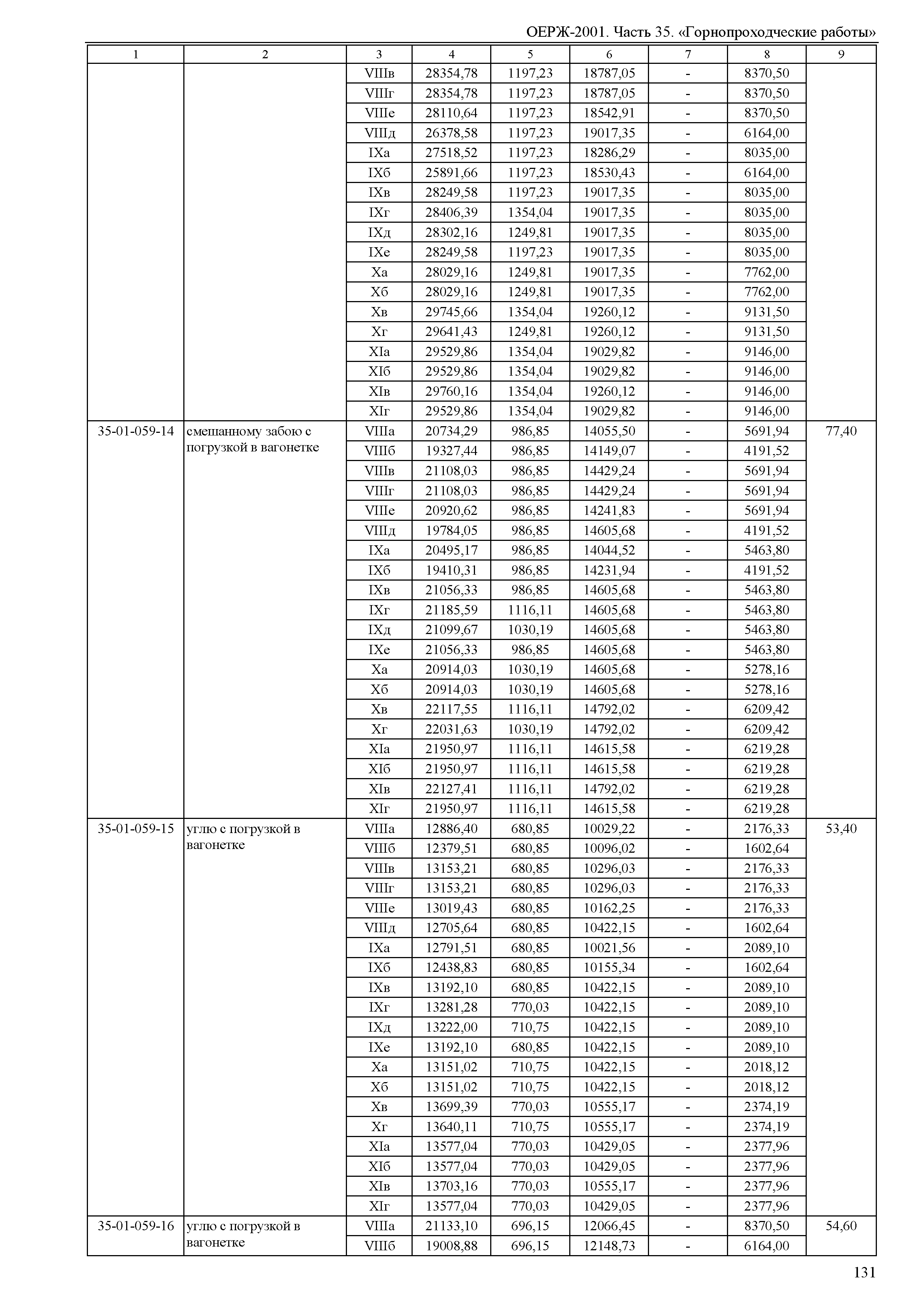 ОЕРЖ-2001. Часть 35. «Горнопроходческие работы»

| 1 | 2 | 3 | 4 | 5 | 6 | 7 | 8 | 9 |
|---|---|---|---|---|---|---|---|---|
| | | VIIIв | 28354,78 | 1197,23 | 18787,05 | - | 8370,50 | |
| | | VIIIг | 28354,78 | 1197,23 | 18787,05 | - | 8370,50 | |
| | | VIIIе | 28110,64 | 1197,23 | 18542,91 | - | 8370,50 | |
| | | VIIIд | 26378,58 | 1197,23 | 19017,35 | - | 6164,00 | |
| | | IXа | 27518,52 | 1197,23 | 18286,29 | - | 8035,00 | |
| | | IXб | 25891,66 | 1197,23 | 18530,43 | - | 6164,00 | |
| | | IXв | 28249,58 | 1197,23 | 19017,35 | - | 8035,00 | |
| | | IXг | 28406,39 | 1354,04 | 19017,35 | - | 8035,00 | |
| | | IXд | 28302,16 | 1249,81 | 19017,35 | - | 8035,00 | |
| | | IXе | 28249,58 | 1197,23 | 19017,35 | - | 8035,00 | |
| | | Xа | 28029,16 | 1249,81 | 19017,35 | - | 7762,00 | |
| | | Xб | 28029,16 | 1249,81 | 19017,35 | - | 7762,00 | |
| | | Xв | 29745,66 | 1354,04 | 19260,12 | - | 9131,50 | |
| | | Xг | 29641,43 | 1249,81 | 19260,12 | - | 9131,50 | |
| | | XIа | 29529,86 | 1354,04 | 19029,82 | - | 9146,00 | |
| | | XIб | 29529,86 | 1354,04 | 19029,82 | - | 9146,00 | |
| | | XIв | 29760,16 | 1354,04 | 19260,12 | - | 9146,00 | |
| | | XIг | 29529,86 | 1354,04 | 19029,82 | - | 9146,00 | |
| 35-01-059-14 | смешанному забою с погрузкой в вагонетке | VIIIа | 20734,29 | 986,85 | 14055,50 | - | 5691,94 | 77,40 |
| | | VIIIб | 19327,44 | 986,85 | 14149,07 | - | 4191,52 | |
| | | VIIIв | 21108,03 | 986,85 | 14429,24 | - | 5691,94 | |
| | | VIIIг | 21108,03 | 986,85 | 14429,24 | - | 5691,94 | |
| | | VIIIе | 20920,62 | 986,85 | 14241,83 | - | 5691,94 | |
| | | VIIIд | 19784,05 | 986,85 | 14605,68 | - | 4191,52 | |
| | | IXа | 20495,17 | 986,85 | 14044,52 | - | 5463,80 | |
| | | IXб | 19410,31 | 986,85 | 14231,94 | - | 4191,52 | |
| | | IXв | 21056,33 | 986,85 | 14605,68 | - | 5463,80 | |
| | | IXг | 21185,59 | 1116,11 | 14605,68 | - | 5463,80 | |
| | | IXд | 21099,67 | 1030,19 | 14605,68 | - | 5463,80 | |
| | | IXе | 21056,33 | 986,85 | 14605,68 | - | 5463,80 | |
| | | Xа | 20914,03 | 1030,19 | 14605,68 | - | 5278,16 | |
| | | Xб | 20914,03 | 1030,19 | 14605,68 | - | 5278,16 | |
| | | Xв | 22117,55 | 1116,11 | 14792,02 | - | 6209,42 | |
| | | Xг | 22031,63 | 1030,19 | 14792,02 | - | 6209,42 | |
| | | XIа | 21950,97 | 1116,11 | 14615,58 | - | 6219,28 | |
| | | XIб | 21950,97 | 1116,11 | 14615,58 | - | 6219,28 | |
| | | XIв | 22127,41 | 1116,11 | 14792,02 | - | 6219,28 | |
| | | XIг | 21950,97 | 1116,11 | 14615,58 | - | 6219,28 | |
| 35-01-059-15 | углю с погрузкой в вагонетке | VIIIа | 12886,40 | 680,85 | 10029,22 | - | 2176,33 | 53,40 |
| | | VIIIб | 12379,51 | 680,85 | 10096,02 | - | 1602,64 | |
| | | VIIIв | 13153,21 | 680,85 | 10296,03 | - | 2176,33 | |
| | | VIIIг | 13153,21 | 680,85 | 10296,03 | - | 2176,33 | |
| | | VIIIе | 13019,43 | 680,85 | 10162,25 | - | 2176,33 | |
| | | VIIIд | 12705,64 | 680,85 | 10422,15 | - | 1602,64 | |
| | | IXа | 12791,51 | 680,85 | 10021,56 | - | 2089,10 | |
| | | IXб | 12438,83 | 680,85 | 10155,34 | - | 1602,64 | |
| | | IXв | 13192,10 | 680,85 | 10422,15 | - | 2089,10 | |
| | | IXг | 13281,28 | 770,03 | 10422,15 | - | 2089,10 | |
| | | IXд | 13222,00 | 710,75 | 10422,15 | - | 2089,10 | |
| | | IXе | 13192,10 | 680,85 | 10422,15 | - | 2089,10 | |
| | | Xа | 13151,02 | 710,75 | 10422,15 | - | 2018,12 | |
| | | Xб | 13151,02 | 710,75 | 10422,15 | - | 2018,12 | |
| | | Xв | 13699,39 | 770,03 | 10555,17 | - | 2374,19 | |
| | | Xг | 13640,11 | 710,75 | 10555,17 | - | 2374,19 | |
| | | XIа | 13577,04 | 770,03 | 10429,05 | - | 2377,96 | |
| | | XIб | 13577,04 | 770,03 | 10429,05 | - | 2377,96 | |
| | | XIв | 13703,16 | 770,03 | 10555,17 | - | 2377,96 | |
| | | XIг | 13577,04 | 770,03 | 10429,05 | - | 2377,96 | |
| 35-01-059-16 | углю с погрузкой в вагонетке | VIIIа | 21133,10 | 696,15 | 12066,45 | - | 8370,50 | 54,60 |
| | | VIIIб | 19008,88 | 696,15 | 12148,73 | - | 6164,00 | |

131